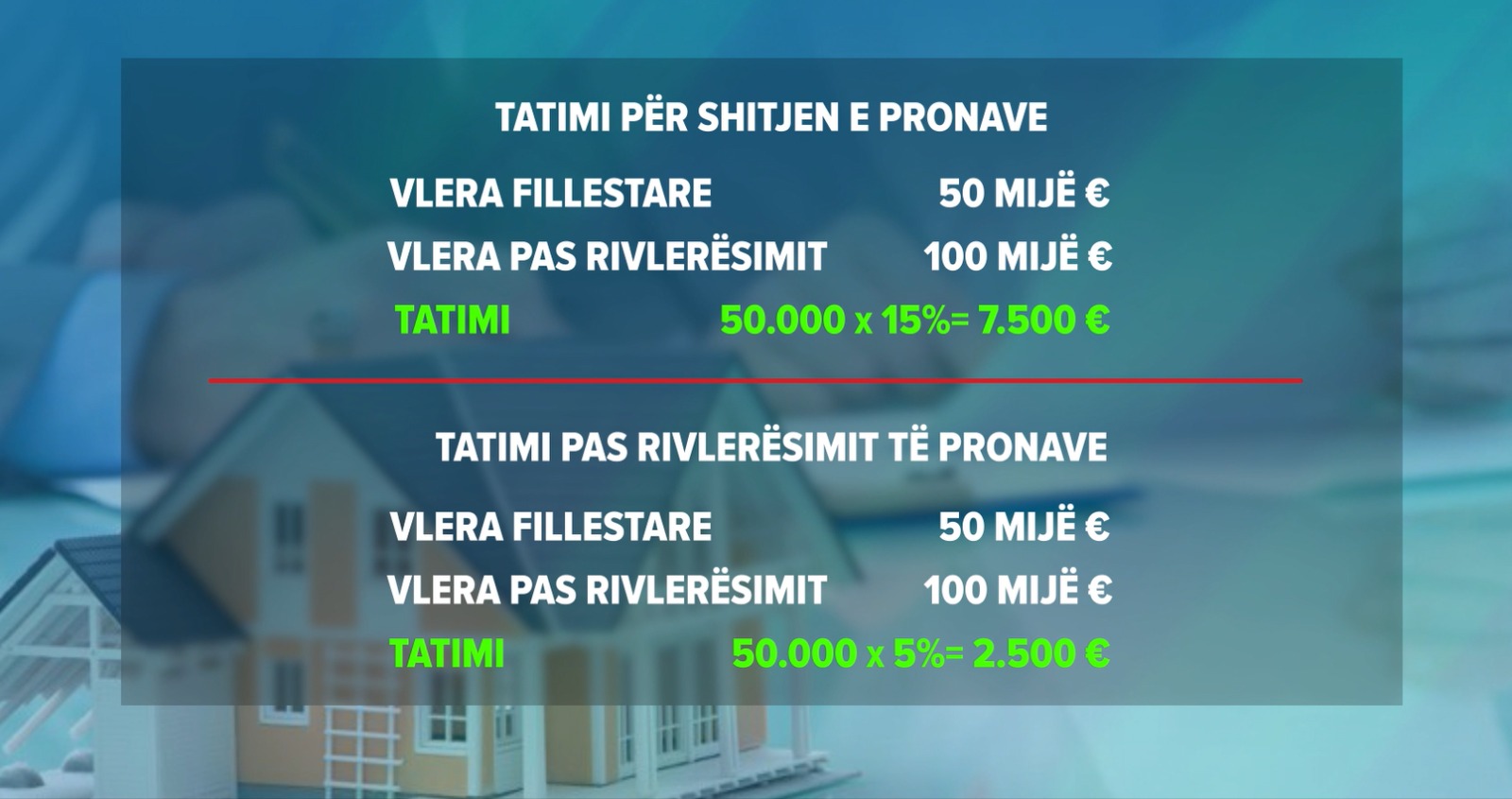 TATIMI PËR SHITJEN E PRONAVE

VLERA FILLESTARE 50 MIJË €
VLERA PAS RIVLERËSIMIT 100 MIJË €
TATIMI 50.000 x 15%= 7.500 €

TATIMI PAS RIVLERËSIMIT TË PRONAVE

VLERA FILLESTARE 50 MIJË €
VLERA PAS RIVLERËSIMIT 100 MIJË €
TATIMI 50.000 x 5%= 2.500 €